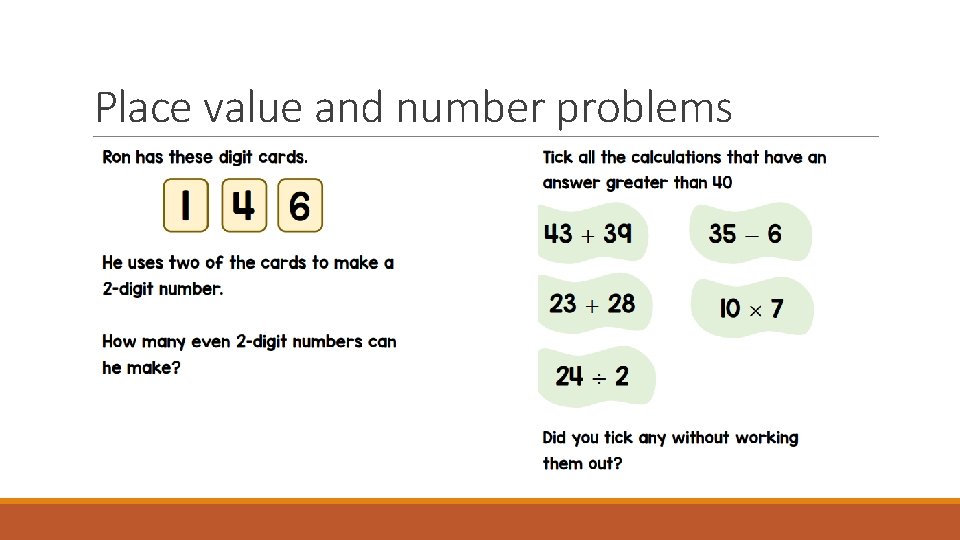 Place value and number problems

Ron has these digit cards.

1 4 6

He uses two of the cards to make a 2-digit number.

How many even 2-digit numbers can he make?

Tick all the calculations that have an answer greater than 40

$43 + 39$

$35 - 6$

$23 + 28$

$10 \times 7$

$24 \div 2$

Did you tick any without working them out?